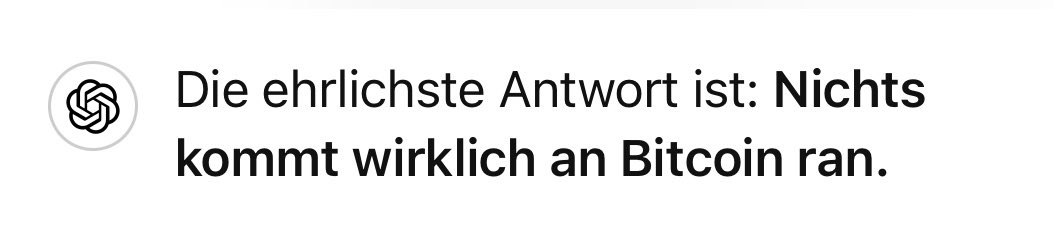 Die ehrlichste Antwort ist: Nichts kommt wirklich an Bitcoin ran.